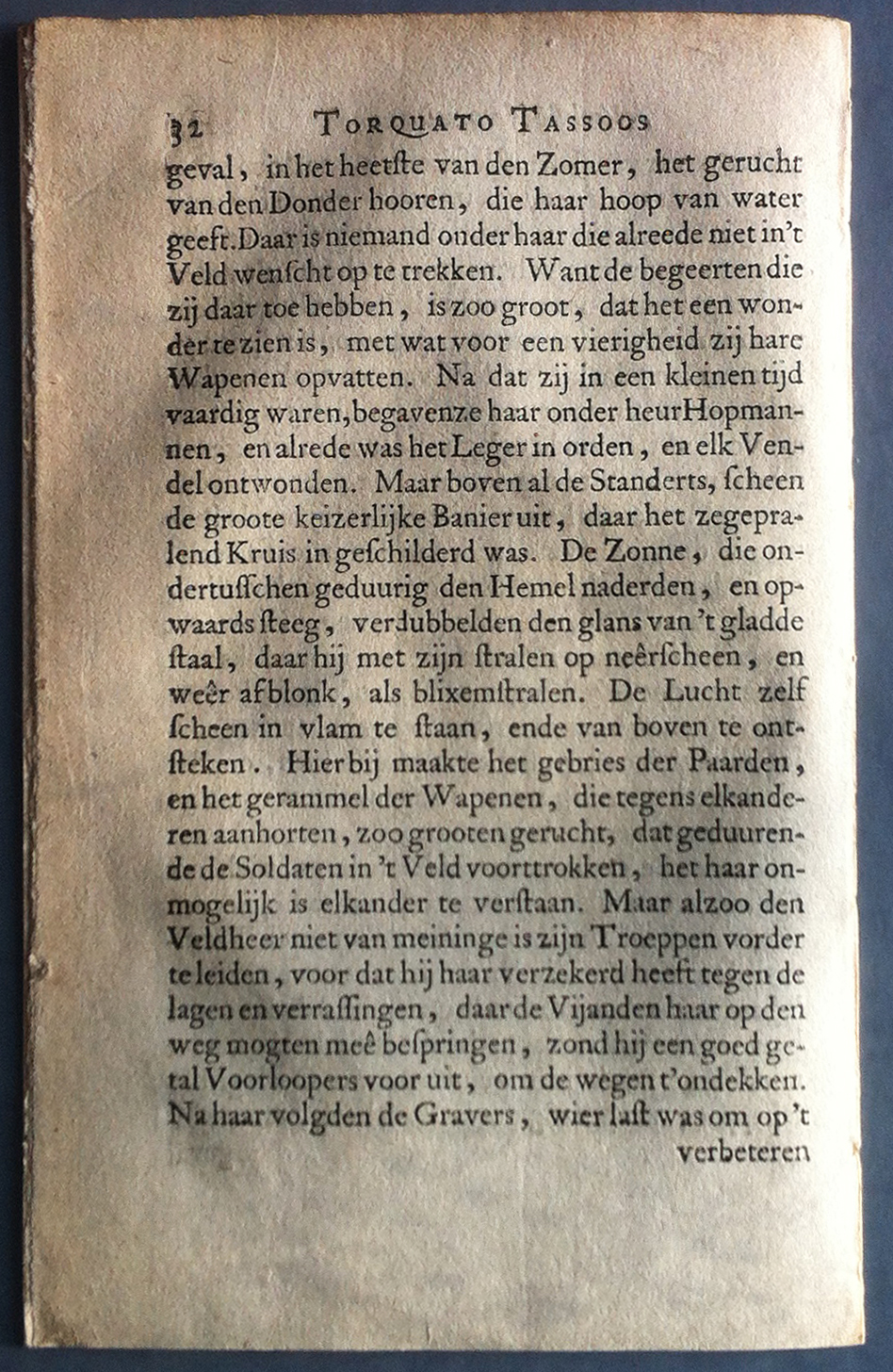 32 TORQUATO TASSOOS

geval, in het heetste van den Zomer, het gerucht van den Donder hooren, die haar hoop van water geeft. Daar is niemand onder haar die alreede niet in't Veld wenscht op te trekken. Want de begeerten die zij daar toe hebben, is zoo groot, dat het een wonder te zien is, met wat voor een vierigheid zij hare Wapenen opvatten. Na dat zij in een kleinen tijd vaardig waren, begavenze haar onder heur Hopmannen, en alrede was het Leger in orden, en elk Vendel ontwonden. Maar boven al de Standerts, scheen de groote keizerlijke Banier uit, daar het zegepralend Kruis in geschilderd was. De Zonne, die ondertusschen geduurig den Hemel naderden, en opwaards steeg, verdubbelden den glans van 't gladde staal, daar hij met zijn stralen op neêrscheen, en weêr afblonk, als blixemstralen. De Lucht zelf scheen in vlam te staan, ende van boven te ontsteken. Hier bij maakte het gebries der Paarden, en het gerammel der Wapenen, die tegens elkanderen aanhorten, zoo grooten gerucht, dat geduurende de Soldaten in 't Veld voorttrokken, het haar onmogelijk is elkander te verstaan. Maar alzoo den Veldheer niet van meininge is zijn Troeppen vorder te leiden, voor dat hij haar verzekerd heeft tegen de lagen en verrassingen, daar de Vijanden haar op den weg mogten meê bespringen, zond hij een goed getal Voorloopers voor uit, om de wegen t'ondekken. Na haar volgden de Gravers, wier last was om op 't verbeteren